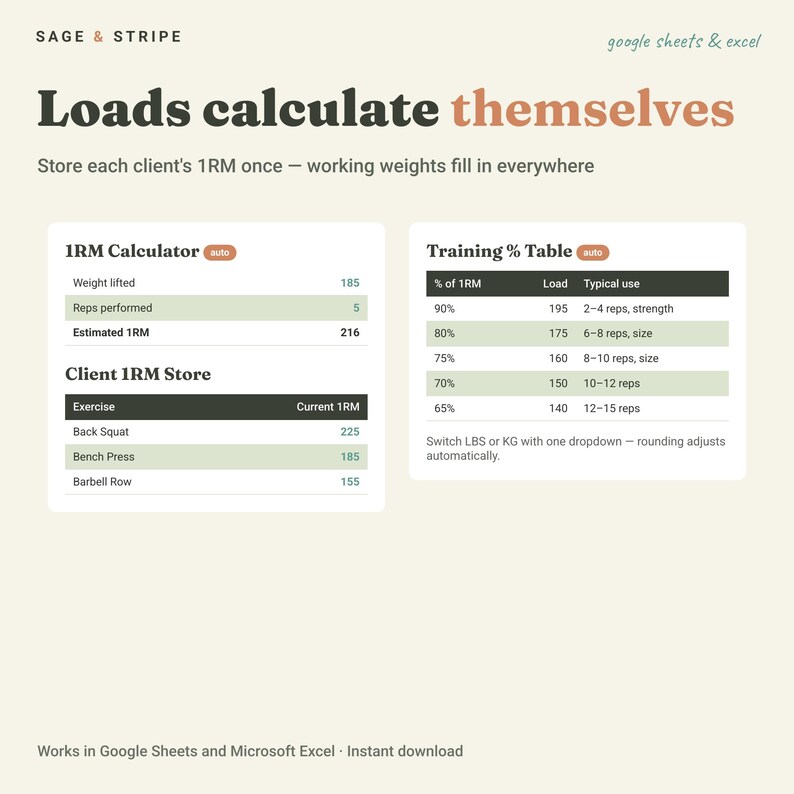 SAGE & STRIPE

google sheets & excel

Loads calculate themselves

Store each client's 1RM once — working weights fill in everywhere

1RM Calculator auto

Weight lifted 185
Reps performed 5
Estimated 1RM 216

Client 1RM Store

| Exercise | Current 1RM |
|---|---|
| Back Squat | 225 |
| Bench Press | 185 |
| Barbell Row | 155 |

Training % Table auto

| % of 1RM | Load | Typical use |
|---|---|---|
| 90% | 195 | 2–4 reps, strength |
| 80% | 175 | 6–8 reps, size |
| 75% | 160 | 8–10 reps, size |
| 70% | 150 | 10–12 reps |
| 65% | 140 | 12–15 reps |

Switch LBS or KG with one dropdown — rounding adjusts automatically.

Works in Google Sheets and Microsoft Excel · Instant download